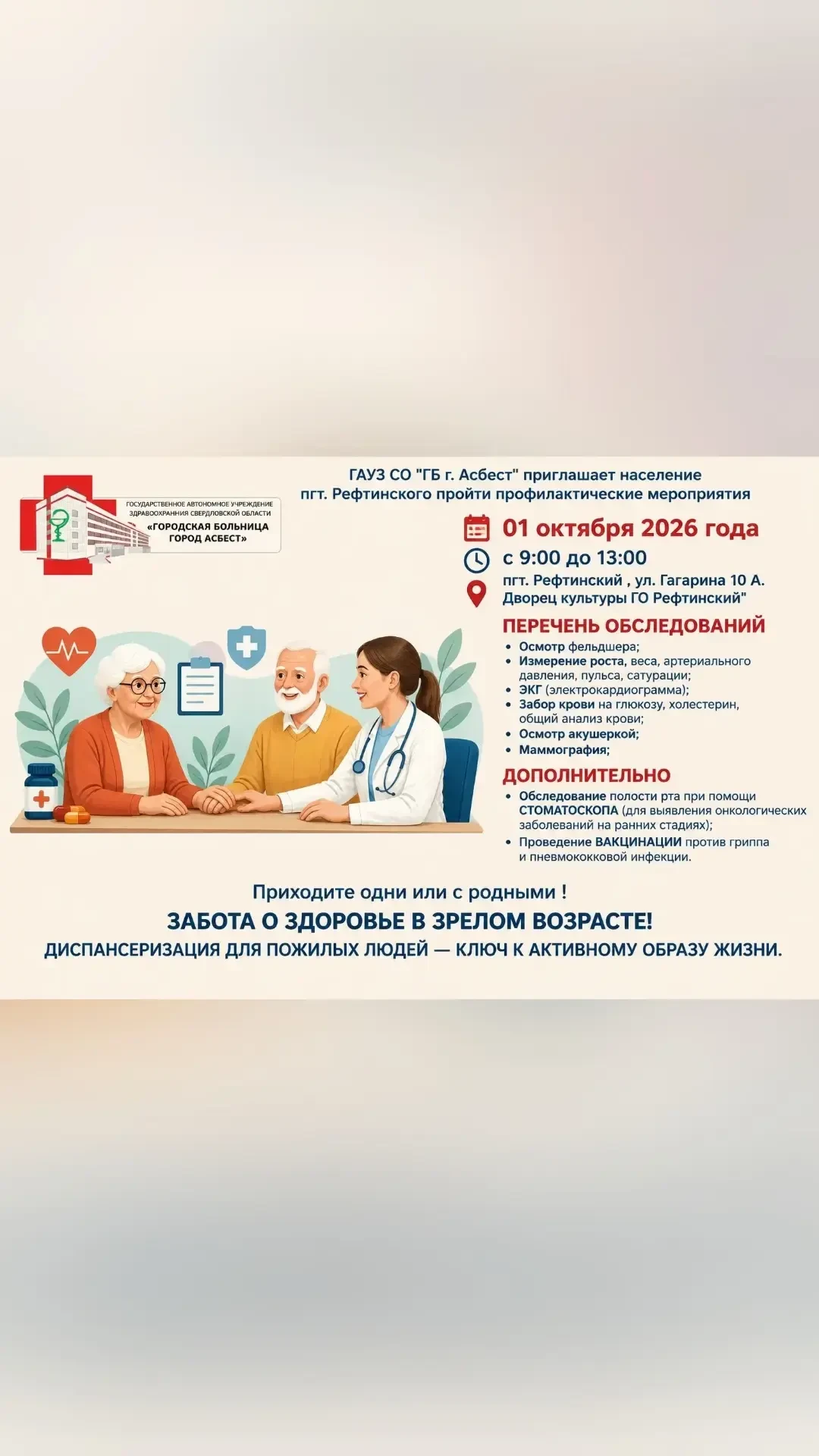 ГОСУДАРСТВЕННОЕ АВТОНОМНОЕ УЧРЕЖДЕНИЕ ЗДРАВООХРАНЕНИЯ СВЕРДЛОВСКОЙ ОБЛАСТИ
«ГОРОДСКАЯ БОЛЬНИЦА ГОРОД АСБЕСТ»

ГАУЗ СО "ГБ г. Асбест" приглашает население пгт. Рефтинского пройти профилактические мероприятия

01 октября 2026 года
с 9:00 до 13:00
пгт. Рефтинский , ул. Гагарина 10 А. Дворец культуры ГО Рефтинский"

ПЕРЕЧЕНЬ ОБСЛЕДОВАНИЙ
• Осмотр фельдшера;
• Измерение роста, веса, артериального давления, пульса, сатурации;
• ЭКГ (электрокардиограмма);
• Забор крови на глюкозу, холестерин, общий анализ крови;
• Осмотр акушеркой;
• Маммография;

ДОПОЛНИТЕЛЬНО
• Обследование полости рта при помощи СТОМАТОСКОПА (для выявления онкологических заболеваний на ранних стадиях);
• Проведение ВАКЦИНАЦИИ против гриппа и пневмококковой инфекции.

Приходите одни или с родными !
ЗАБОТА О ЗДОРОВЬЕ В ЗРЕЛОМ ВОЗРАСТЕ!
ДИСПАНСЕРИЗАЦИЯ ДЛЯ ПОЖИЛЫХ ЛЮДЕЙ — КЛЮЧ К АКТИВНОМУ ОБРАЗУ ЖИЗНИ.